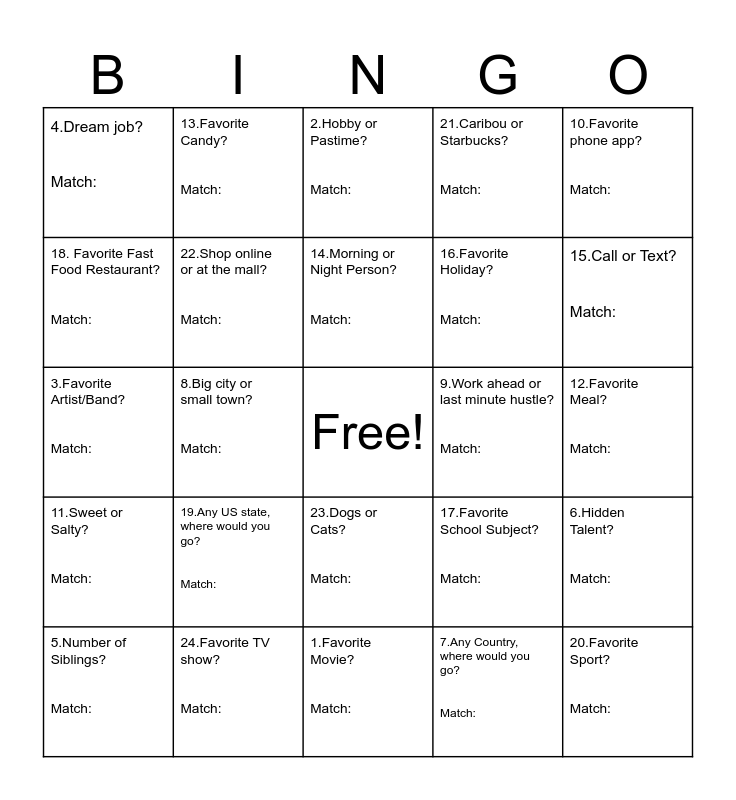 | B | I | N | G | O |
|---|---|---|---|---|
| 4.Dream job? Match: | 13.Favorite Candy? Match: | 2.Hobby or Pastime? Match: | 21.Caribou or Starbucks? Match: | 10.Favorite phone app? Match: |
| 18. Favorite Fast Food Restaurant? Match: | 22.Shop online or at the mall? Match: | 14.Morning or Night Person? Match: | 16.Favorite Holiday? Match: | 15.Call or Text? Match: |
| 3.Favorite Artist/Band? Match: | 8.Big city or small town? Match: | Free! | 9.Work ahead or last minute hustle? Match: | 12.Favorite Meal? Match: |
| 11.Sweet or Salty? Match: | 19.Any US state, where would you go? Match: | 23.Dogs or Cats? Match: | 17.Favorite School Subject? Match: | 6.Hidden Talent? Match: |
| 5.Number of Siblings? Match: | 24.Favorite TV show? Match: | 1.Favorite Movie? Match: | 7.Any Country, where would you go? Match: | 20.Favorite Sport? Match: |